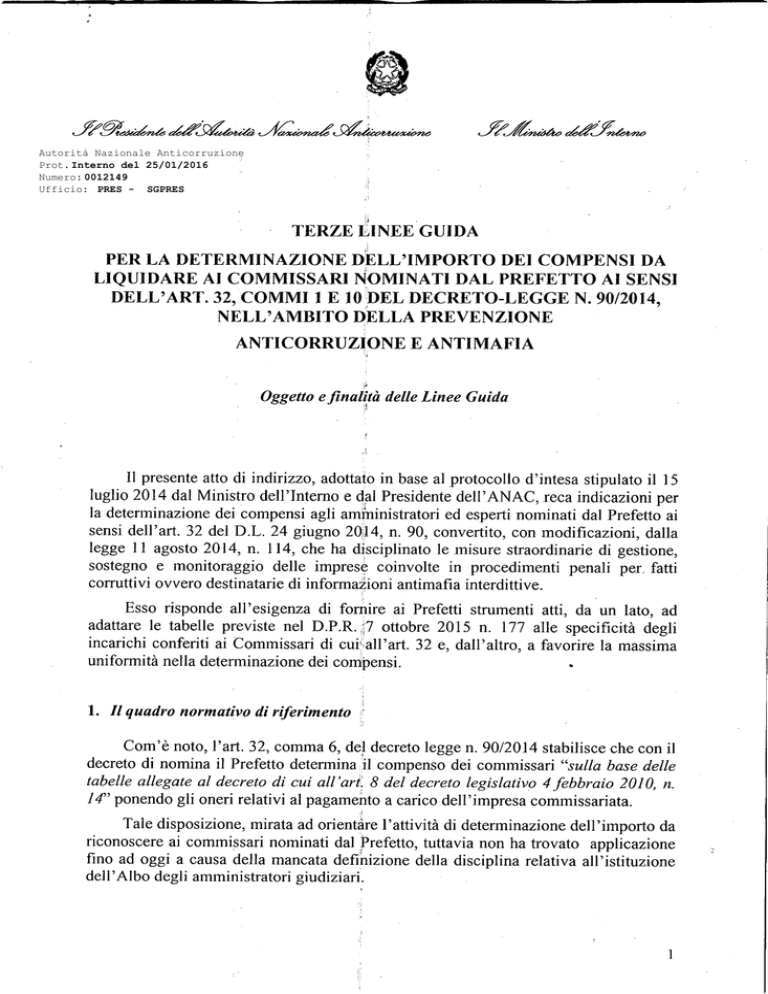 Il Presidente dell'Autorità Nazionale Anticorruzione

Il Ministro dell'Interno

Autorità Nazionale Anticorruzione
Prot. Interno del 25/01/2016
Numero: 0012149
Ufficio: PRES - SGPRES

TERZE LINEE GUIDA

PER LA DETERMINAZIONE DELL'IMPORTO DEI COMPENSI DA LIQUIDARE AI COMMISSARI NOMINATI DAL PREFETTO AI SENSI DELL'ART. 32, COMMI 1 E 10 DEL DECRETO-LEGGE N. 90/2014, NELL'AMBITO DELLA PREVENZIONE ANTICORRUZIONE E ANTIMAFIA

Oggetto e finalità delle Linee Guida

Il presente atto di indirizzo, adottato in base al protocollo d'intesa stipulato il 15 luglio 2014 dal Ministro dell'Interno e dal Presidente dell'ANAC, reca indicazioni per la determinazione dei compensi agli amministratori ed esperti nominati dal Prefetto ai sensi dell'art. 32 del D.L. 24 giugno 2014, n. 90, convertito, con modificazioni, dalla legge 11 agosto 2014, n. 114, che ha disciplinato le misure straordinarie di gestione, sostegno e monitoraggio delle imprese coinvolte in procedimenti penali per fatti corruttivi ovvero destinatarie di informazioni antimafia interdittive.

Esso risponde all'esigenza di fornire ai Prefetti strumenti atti, da un lato, ad adattare le tabelle previste nel D.P.R. 7 ottobre 2015 n. 177 alle specificità degli incarichi conferiti ai Commissari di cui all'art. 32 e, dall'altro, a favorire la massima uniformità nella determinazione dei compensi.

1. Il quadro normativo di riferimento

Com'è noto, l'art. 32, comma 6, del decreto legge n. 90/2014 stabilisce che con il decreto di nomina il Prefetto determina il compenso dei commissari "sulla base delle tabelle allegate al decreto di cui all'art. 8 del decreto legislativo 4 febbraio 2010, n. 14" ponendo gli oneri relativi al pagamento a carico dell'impresa commissariata.

Tale disposizione, mirata ad orientare l'attività di determinazione dell'importo da riconoscere ai commissari nominati dal Prefetto, tuttavia non ha trovato applicazione fino ad oggi a causa della mancata definizione della disciplina relativa all'istituzione dell'Albo degli amministratori giudiziari.

1